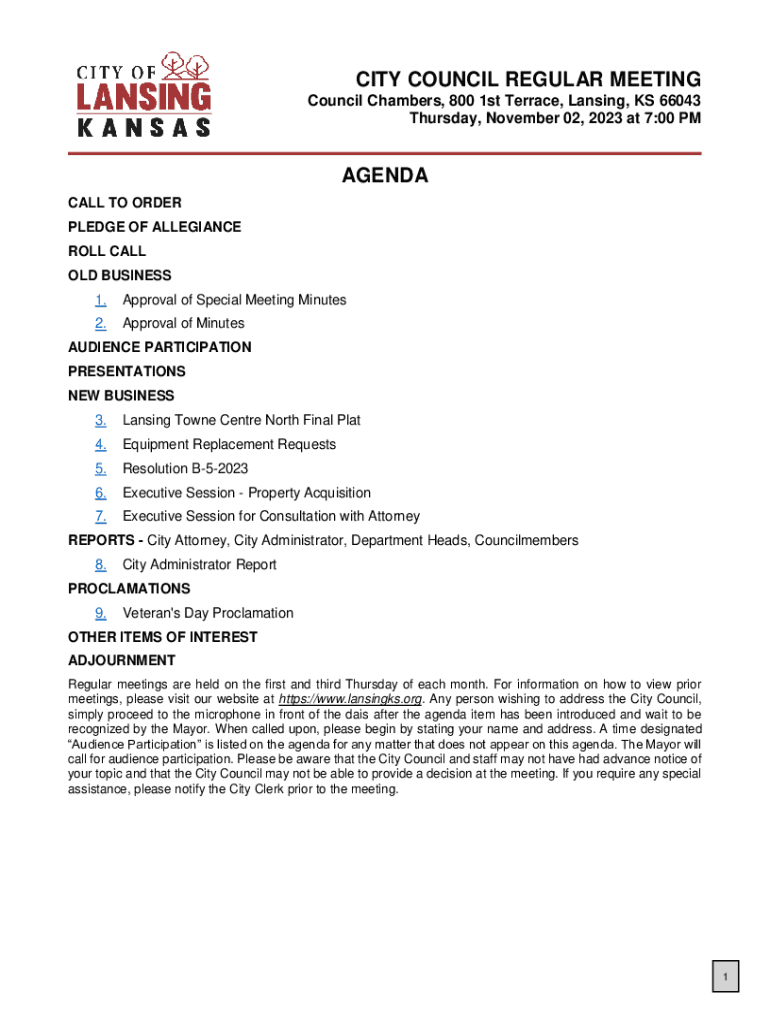 CITY OF
LANSING
KANSAS

CITY COUNCIL REGULAR MEETING
Council Chambers, 800 1st Terrace, Lansing, KS 66043
Thursday, November 02, 2023 at 7:00 PM

AGENDA

CALL TO ORDER

PLEDGE OF ALLEGIANCE

ROLL CALL

OLD BUSINESS

1. Approval of Special Meeting Minutes
2. Approval of Minutes

AUDIENCE PARTICIPATION

PRESENTATIONS

NEW BUSINESS

3. Lansing Towne Centre North Final Plat
4. Equipment Replacement Requests
5. Resolution B-5-2023
6. Executive Session - Property Acquisition
7. Executive Session for Consultation with Attorney

REPORTS - City Attorney, City Administrator, Department Heads, Councilmembers

8. City Administrator Report

PROCLAMATIONS

9. Veteran's Day Proclamation

OTHER ITEMS OF INTEREST

ADJOURNMENT

Regular meetings are held on the first and third Thursday of each month. For information on how to view prior meetings, please visit our website at https://www.lansingks.org. Any person wishing to address the City Council, simply proceed to the microphone in front of the dais after the agenda item has been introduced and wait to be recognized by the Mayor. When called upon, please begin by stating your name and address. A time designated "Audience Participation" is listed on the agenda for any matter that does not appear on this agenda. The Mayor will call for audience participation. Please be aware that the City Council and staff may not have had advance notice of your topic and that the City Council may not be able to provide a decision at the meeting. If you require any special assistance, please notify the City Clerk prior to the meeting.

1